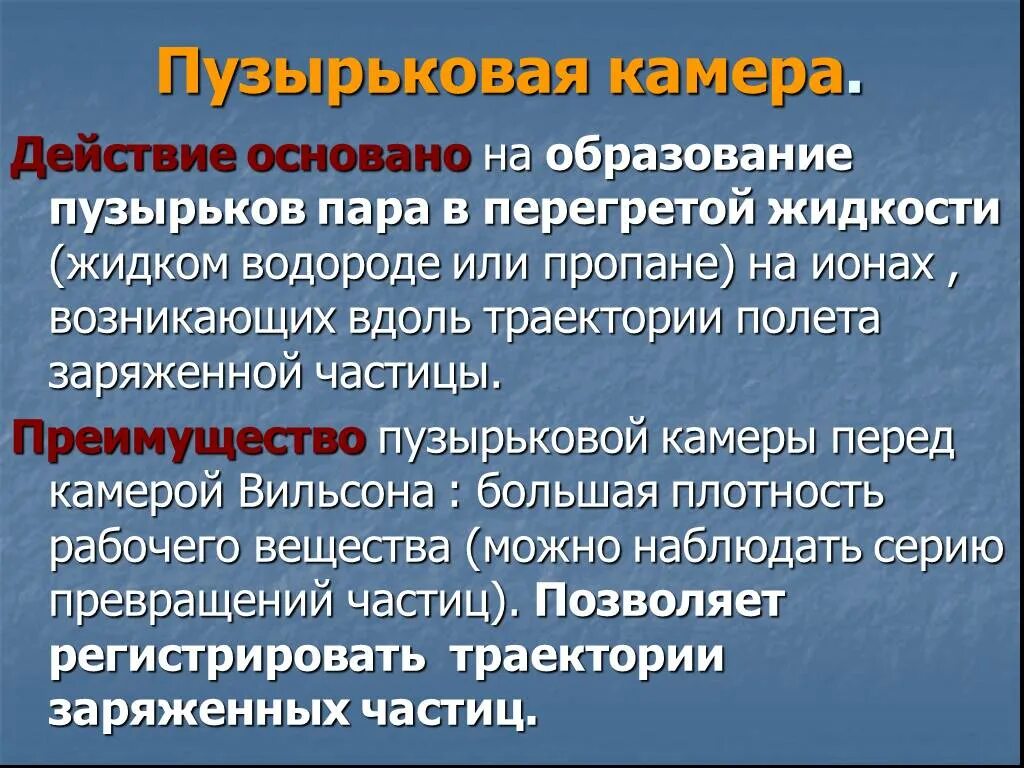 Пузырьковая камера.

Действие основано на образование пузырьков пара в перегретой жидкости (жидком водороде или пропане) на ионах , возникающих вдоль траектории полета заряженной частицы.

Преимущество пузырьковой камеры перед камерой Вильсона : большая плотность рабочего вещества (можно наблюдать серию превращений частиц). Позволяет регистрировать траектории заряженных частиц.